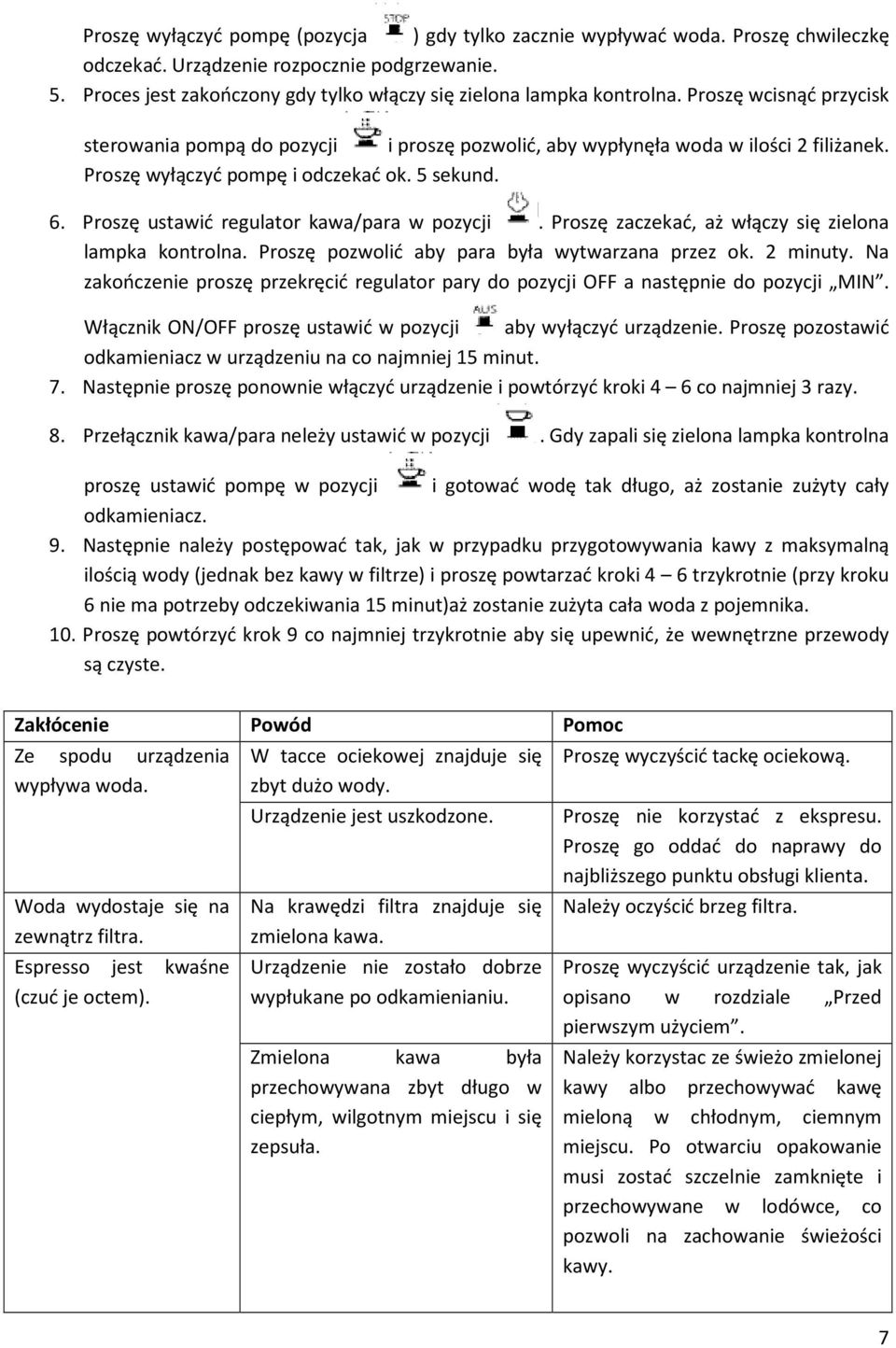 Proszę wyłączyć pompę (pozycja STOP ) gdy tylko zacznie wypływać woda. Proszę chwileczkę odczekać. Urządzenie rozpocznie podgrzewanie.

5. Proces jest zakończony gdy tylko włączy się zielona lampka kontrolna. Proszę wcisnąć przycisk sterowania pompą do pozycji i proszę pozwolić, aby wypłynęła woda w ilości 2 filiżanek. Proszę wyłączyć pompę i odczekać ok. 5 sekund.

6. Proszę ustawić regulator kawa/para w pozycji . Proszę zaczekać, aż włączy się zielona lampka kontrolna. Proszę pozwolić aby para była wytwarzana przez ok. 2 minuty. Na zakończenie proszę przekręcić regulator pary do pozycji OFF a następnie do pozycji „MIN”. Włącznik ON/OFF proszę ustawić w pozycji AUS aby wyłączyć urządzenie. Proszę pozostawić odkamieniacz w urządzeniu na co najmniej 15 minut.

7. Następnie proszę ponownie włączyć urządzenie i powtórzyć kroki 4 – 6 co najmniej 3 razy.

8. Przełącznik kawa/para neleży ustawić w pozycji . Gdy zapali się zielona lampka kontrolna proszę ustawić pompę w pozycji i gotować wodę tak długo, aż zostanie zużyty cały odkamieniacz.

9. Następnie należy postępować tak, jak w przypadku przygotowywania kawy z maksymalną ilością wody (jednak bez kawy w filtrze) i proszę powtarzać kroki 4 – 6 trzykrotnie (przy kroku 6 nie ma potrzeby odczekiwania 15 minut)aż zostanie zużyta cała woda z pojemnika.

10. Proszę powtórzyć krok 9 co najmniej trzykrotnie aby się upewnić, że wewnętrzne przewody są czyste.

| Zakłócenie | Powód | Pomoc |
|---|---|---|
| Ze spodu urządzenia wypływa woda. | W tacce ociekowej znajduje się zbyt dużo wody. | Proszę wyczyścić tackę ociekową. |
| | Urządzenie jest uszkodzone. | Proszę nie korzystać z ekspresu. Proszę go oddać do naprawy do najbliższego punktu obsługi klienta. |
| Woda wydostaje się na zewnątrz filtra. | Na krawędzi filtra znajduje się zmielona kawa. | Należy oczyścić brzeg filtra. |
| Espresso jest kwaśne (czuć je octem). | Urządzenie nie zostało dobrze wypłukane po odkamienianiu. | Proszę wyczyścić urządzenie tak, jak opisano w rozdziale „Przed pierwszym użyciem”. |
| | Zmielona kawa była przechowywana zbyt długo w ciepłym, wilgotnym miejscu i się zepsuła. | Należy korzystac ze świeżo zmielonej kawy albo przechowywać kawę mieloną w chłodnym, ciemnym miejscu. Po otwarciu opakowanie musi zostać szczelnie zamknięte i przechowywane w lodówce, co pozwoli na zachowanie świeżości kawy. |

7